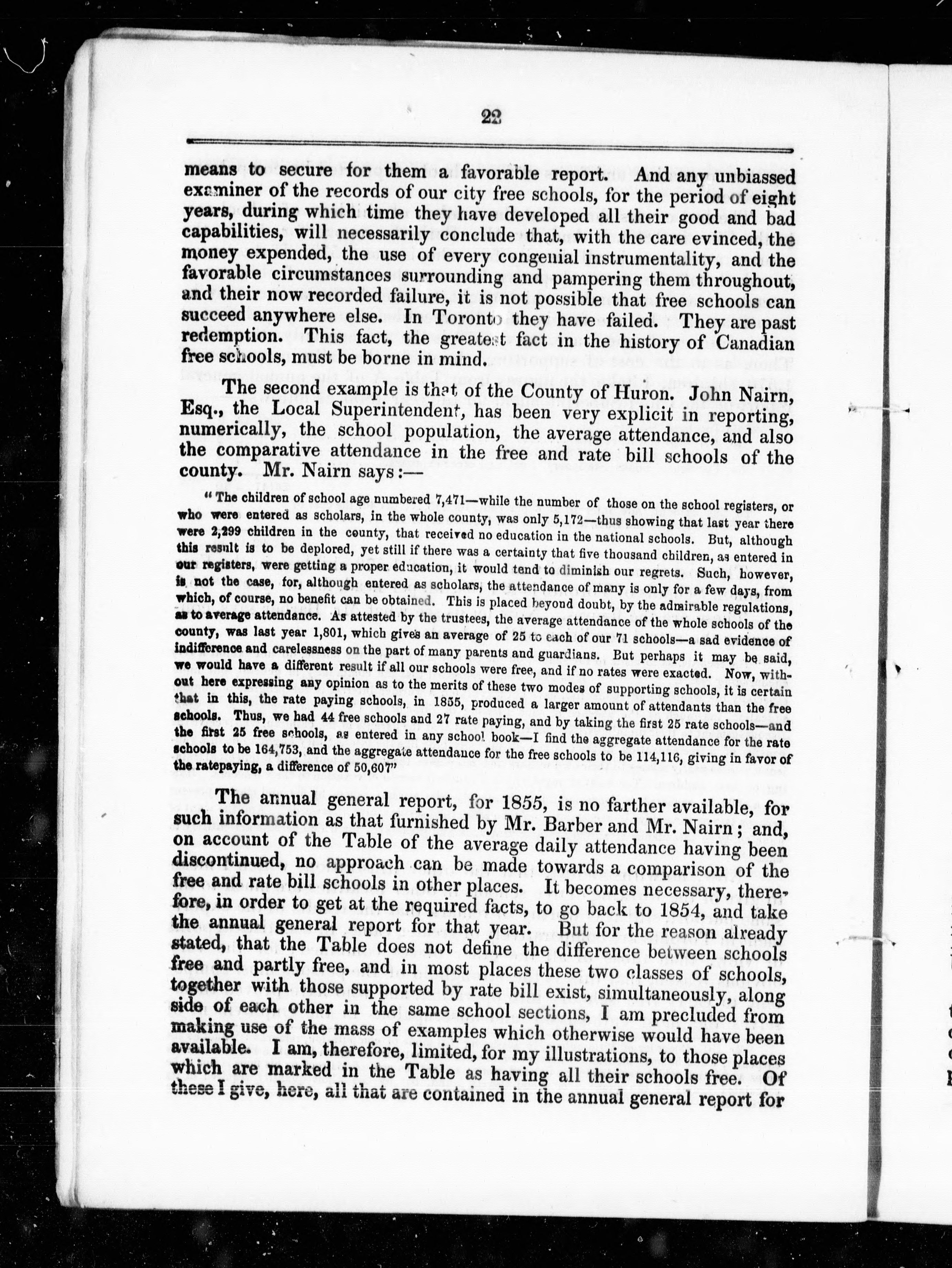 22

means to secure for them a favorable report. And any unbiassed examiner of the records of our city free schools, for the period of eight years, during which time they have developed all their good and bad capabilities, will necessarily conclude that, with the care evinced, the money expended, the use of every congenial instrumentality, and the favorable circumstances surrounding and pampering them throughout, and their now recorded failure, it is not possible that free schools can succeed anywhere else. In Toronto they have failed. They are past redemption. This fact, the greatest fact in the history of Canadian free schools, must be borne in mind.

The second example is that of the County of Huron. John Nairn, Esq., the Local Superintendent, has been very explicit in reporting, numerically, the school population, the average attendance, and also the comparative attendance in the free and rate bill schools of the county. Mr. Nairn says:—

"The children of school age numbered 7,471—while the number of those on the school registers, or who were entered as scholars, in the whole county, was only 5,172—thus showing that last year there were 2,299 children in the county, that received no education in the national schools. But, although this result is to be deplored, yet still if there was a certainty that five thousand children, as entered in our registers, were getting a proper education, it would tend to diminish our regrets. Such, however, is not the case, for, although entered as scholars, the attendance of many is only for a few days, from which, of course, no benefit can be obtained. This is placed beyond doubt, by the admirable regulations, as to average attendance. As attested by the trustees, the average attendance of the whole schools of the county, was last year 1,801, which gives an average of 25 to each of our 71 schools—a sad evidence of indifference and carelessness on the part of many parents and guardians. But perhaps it may be said, we would have a different result if all our schools were free, and if no rates were exacted. Now, without here expressing any opinion as to the merits of these two modes of supporting schools, it is certain that in this, the rate paying schools, in 1855, produced a larger amount of attendants than the free schools. Thus, we had 44 free schools and 27 rate paying, and by taking the first 25 rate schools—and the first 25 free schools, as entered in any school book—I find the aggregate attendance for the rate schools to be 164,753, and the aggregate attendance for the free schools to be 114,116, giving in favor of the ratepaying, a difference of 50,607"

The annual general report, for 1855, is no farther available, for such information as that furnished by Mr. Barber and Mr. Nairn; and, on account of the Table of the average daily attendance having been discontinued, no approach can be made towards a comparison of the free and rate bill schools in other places. It becomes necessary, therefore, in order to get at the required facts, to go back to 1854, and take the annual general report for that year. But for the reason already stated, that the Table does not define the difference between schools free and partly free, and in most places these two classes of schools, together with those supported by rate bill exist, simultaneously, along side of each other in the same school sections, I am precluded from making use of the mass of examples which otherwise would have been available. I am, therefore, limited, for my illustrations, to those places which are marked in the Table as having all their schools free. Of these I give, here, all that are contained in the annual general report for